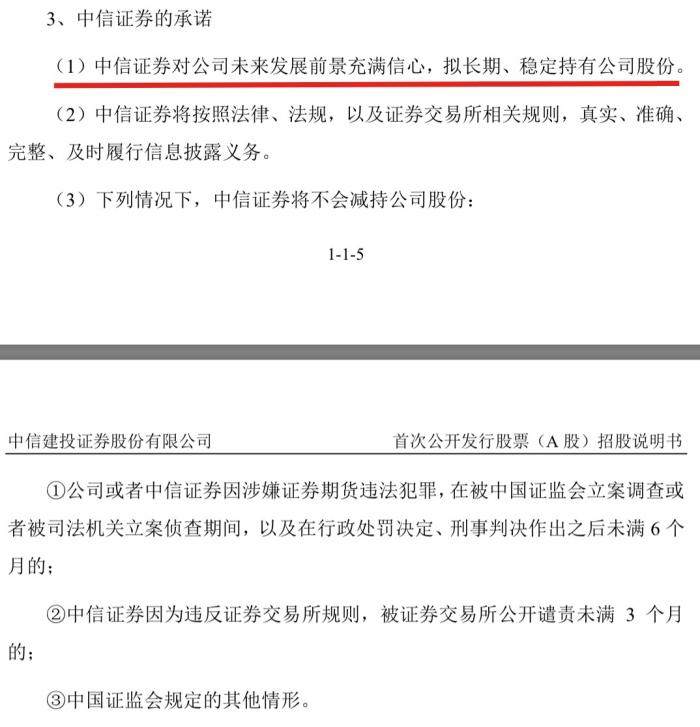 3、中信证券的承诺

（1）中信证券对公司未来发展前景充满信心，拟长期、稳定持有公司股份。

（2）中信证券将按照法律、法规，以及证券交易所相关规则，真实、准确、完整、及时履行信息披露义务。

（3）下列情况下，中信证券将不会减持公司股份：

1-1-5

中信建投证券股份有限公司

首次公开发行股票（A 股）招股说明书

①公司或者中信证券因涉嫌证券期货违法犯罪，在被中国证监会立案调查或者被司法机关立案侦查期间，以及在行政处罚决定、刑事判决作出之后未满 6 个月的；

②中信证券因为违反证券交易所规则，被证券交易所公开谴责未满 3 个月的；

③中国证监会规定的其他情形。